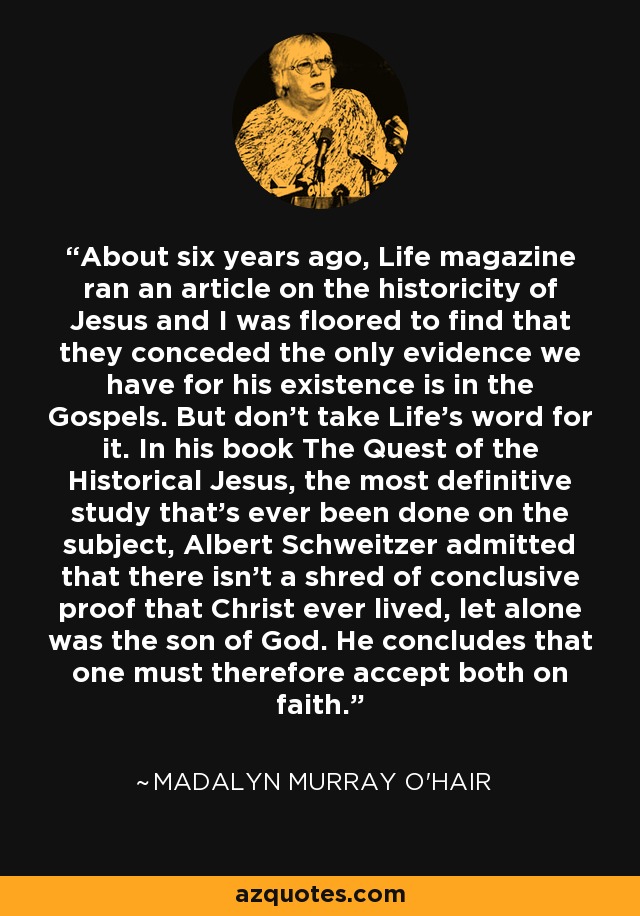 “About six years ago, Life magazine ran an article on the historicity of Jesus and I was floored to find that they conceded the only evidence we have for his existence is in the Gospels. But don’t take Life’s word for it. In his book The Quest of the Historical Jesus, the most definitive study that’s ever been done on the subject, Albert Schweitzer admitted that there isn’t a shred of conclusive proof that Christ ever lived, let alone was the son of God. He concludes that one must therefore accept both on faith.”

~MADALYN MURRAY O'HAIR

azquotes.com